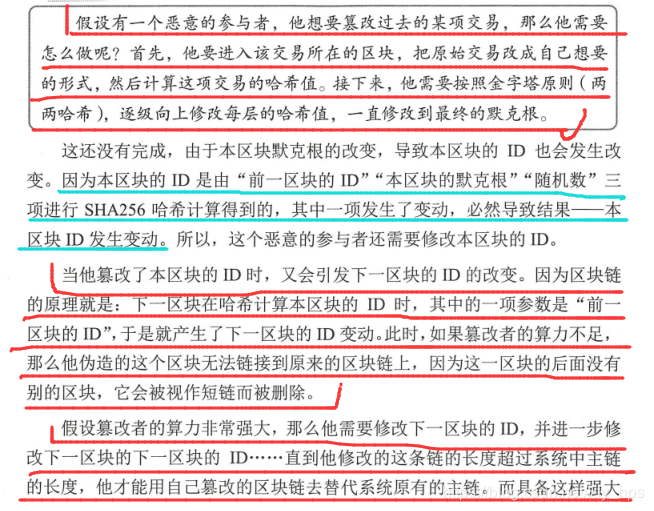 假设有一个恶意的参与者，他想要篡改过去的某项交易，那么他需要怎么做呢？首先，他要进入该交易所在的区块，把原始交易改成自己想要的形式，然后计算这项交易的哈希值。接下来，他需要按照金字塔原则（两两哈希），逐级向上修改每层的哈希值，一直修改到最终的默克根。

这还没有完成，由于本区块默克根的改变，导致本区块的 ID 也会发生改变。因为本区块的 ID 是由“前一区块的 ID”“本区块的默克根”“随机数”三项进行 SHA256 哈希计算得到的，其中一项发生了变动，必然导致结果——本区块 ID 发生变动。所以，这个恶意的参与者还需要修改本区块的 ID。

当他篡改了本区块的 ID 时，又会引发下一区块的 ID 的改变。因为区块链的原理就是：下一区块在哈希计算本区块的 ID 时，其中的一项参数是“前一区块的 ID”，于是就产生了下一区块的 ID 变动。此时，如果篡改者的算力不足，那么他伪造的这个区块无法链接到原来的区块链上，因为这一区块的后面没有别的区块，它会被视作短链而被删除。

假设篡改者的算力非常强大，那么他需要修改下一区块的 ID，并进一步修改下一区块的下一区块的 ID……直到他修改的这条链的长度超过系统中主链的长度，他才能用自己篡改的区块链去替代系统原有的主链。而具备这样强大